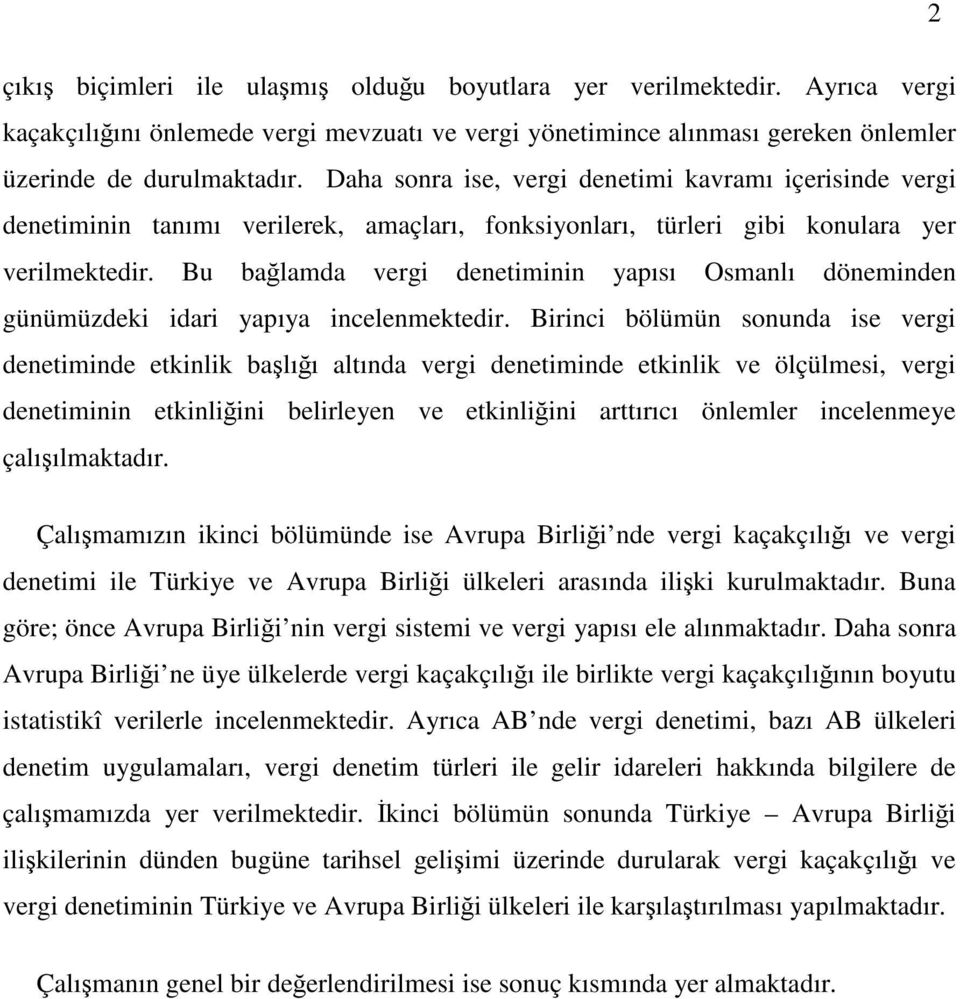 2

çıkış biçimleri ile ulaşmış olduğu boyutlara yer verilmektedir. Ayrıca vergi kaçakçılığını önlemede vergi mevzuatı ve vergi yönetimince alınması gereken önlemler üzerinde de durulmaktadır. Daha sonra ise, vergi denetimi kavramı içerisinde vergi denetiminin tanımı verilerek, amaçları, fonksiyonları, türleri gibi konulara yer verilmektedir. Bu bağlamda vergi denetiminin yapısı Osmanlı döneminden günümüzdeki idari yapıya incelenmektedir. Birinci bölümün sonunda ise vergi denetiminde etkinlik başlığı altında vergi denetiminde etkinlik ve ölçülmesi, vergi denetiminin etkinliğini belirleyen ve etkinliğini arttırıcı önlemler incelenmeye çalışılmaktadır.

Çalışmamızın ikinci bölümünde ise Avrupa Birliği’nde vergi kaçakçılığı ve vergi denetimi ile Türkiye ve Avrupa Birliği ülkeleri arasında ilişki kurulmaktadır. Buna göre; önce Avrupa Birliği’nin vergi sistemi ve vergi yapısı ele alınmaktadır. Daha sonra Avrupa Birliği’ne üye ülkelerde vergi kaçakçılığı ile birlikte vergi kaçakçılığının boyutu istatistikî verilerle incelenmektedir. Ayrıca AB’nde vergi denetimi, bazı AB ülkeleri denetim uygulamaları, vergi denetim türleri ile gelir idareleri hakkında bilgilere de çalışmamızda yer verilmektedir. İkinci bölümün sonunda Türkiye – Avrupa Birliği ilişkilerinin dünden bugüne tarihsel gelişimi üzerinde durularak vergi kaçakçılığı ve vergi denetiminin Türkiye ve Avrupa Birliği ülkeleri ile karşılaştırılması yapılmaktadır.

Çalışmanın genel bir değerlendirilmesi ise sonuç kısmında yer almaktadır.